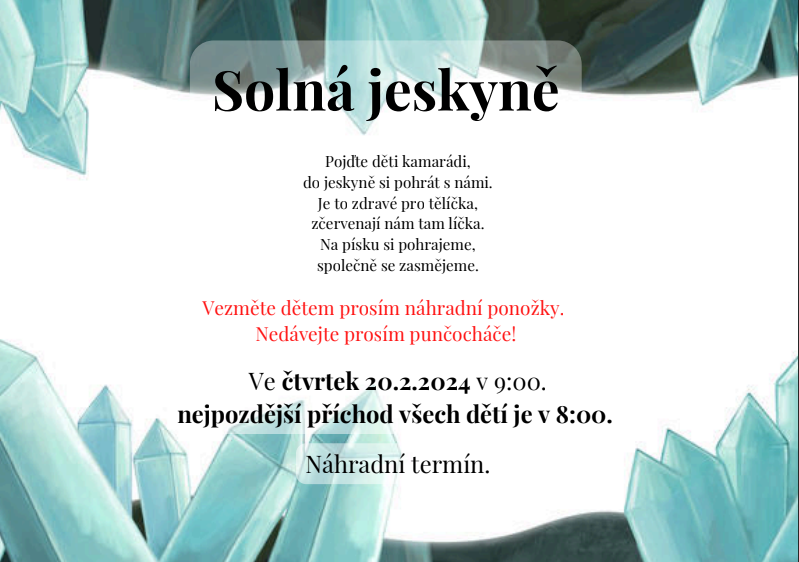 Solná jeskyně

Pojďte děti kamarádi,
do jeskyně si pohrát s námi.
Je to zdravé pro tělíčka,
zčervenají nám tam líčka.
Na písku si pohrajeme,
společně se zasmějeme.

Vezměte dětem prosím náhradní ponožky.
Nedávejte prosím punčocháče!

Ve čtvrtek 20.2.2024 v 9:00.
nejpozdější příchod všech dětí je v 8:00.

Náhradní termín.